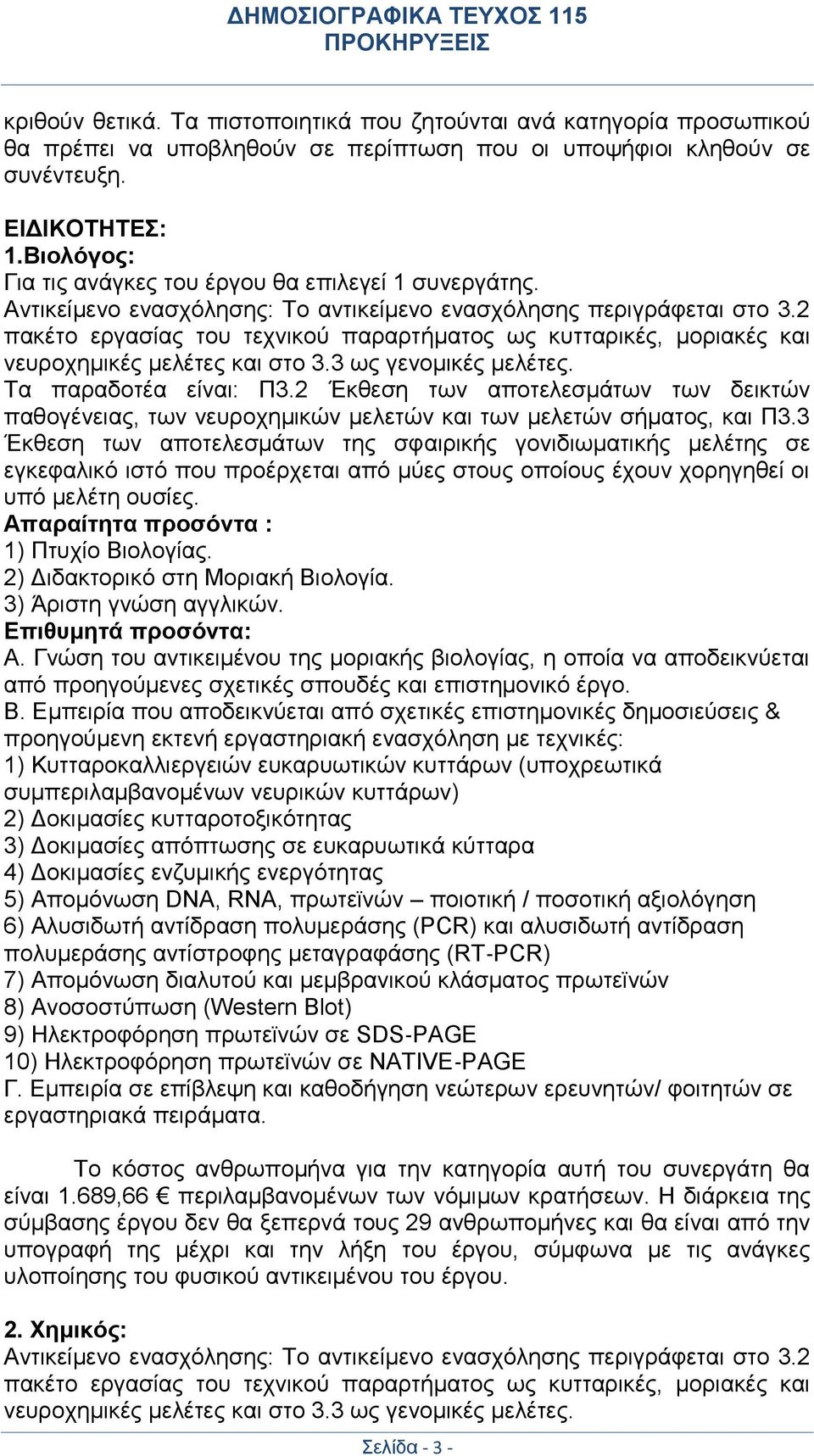 ΔΗΜΟΣΙΟΓΡΑΦΙΚΑ ΤΕΥΧΟΣ 115
ΠΡΟΚΗΡΥΞΕΙΣ

κριθούν θετικά. Τα πιστοποιητικά που ζητούνται ανά κατηγορία προσωπικού θα πρέπει να υποβληθούν σε περίπτωση που οι υποψήφιοι κληθούν σε συνέντευξη.

ΕΙΔΙΚΟΤΗΤΕΣ:
1.Βιολόγος:
Για τις ανάγκες του έργου θα επιλεγεί 1 συνεργάτης.
Αντικείμενο ενασχόλησης: Το αντικείμενο ενασχόλησης περιγράφεται στο 3.2 πακέτο εργασίας του τεχνικού παραρτήματος ως κυτταρικές, μοριακές και νευροχημικές μελέτες και στο 3.3 ως γενομικές μελέτες.
Τα παραδοτέα είναι: Π3.2 Έκθεση των αποτελεσμάτων των δεικτών παθογένειας, των νευροχημικών μελετών και των μελετών σήματος, και Π3.3 Έκθεση των αποτελεσμάτων της σφαιρικής γονιδιωματικής μελέτης σε εγκεφαλικό ιστό που προέρχεται από μύες στους οποίους έχουν χορηγηθεί οι υπό μελέτη ουσίες.
Απαραίτητα προσόντα :
1) Πτυχίο Βιολογίας.
2) Διδακτορικό στη Μοριακή Βιολογία.
3) Άριστη γνώση αγγλικών.
Επιθυμητά προσόντα:
Α. Γνώση του αντικειμένου της μοριακής βιολογίας, η οποία να αποδεικνύεται από προηγούμενες σχετικές σπουδές και επιστημονικό έργο.
Β. Εμπειρία που αποδεικνύεται από σχετικές επιστημονικές δημοσιεύσεις & προηγούμενη εκτενή εργαστηριακή ενασχόληση με τεχνικές:
1) Κυτταροκαλλιεργειών ευκαρυωτικών κυττάρων (υποχρεωτικά συμπεριλαμβανομένων νευρικών κυττάρων)
2) Δοκιμασίες κυτταροτοξικότητας
3) Δοκιμασίες απόπτωσης σε ευκαρυωτικά κύτταρα
4) Δοκιμασίες ενζυμικής ενεργότητας
5) Απομόνωση DNA, RNA, πρωτεϊνών – ποιοτική / ποσοτική αξιολόγηση
6) Αλυσιδωτή αντίδραση πολυμεράσης (PCR) και αλυσιδωτή αντίδραση πολυμεράσης αντίστροφης μεταγραφάσης (RT-PCR)
7) Απομόνωση διαλυτού και μεμβρανικού κλάσματος πρωτεϊνών
8) Ανοσοστύπωση (Western Blot)
9) Ηλεκτροφόρηση πρωτεϊνών σε SDS-PAGE
10) Ηλεκτροφόρηση πρωτεϊνών σε NATIVE-PAGE
Γ. Εμπειρία σε επίβλεψη και καθοδήγηση νεώτερων ερευνητών/ φοιτητών σε εργαστηριακά πειράματα.

Το κόστος ανθρωπομήνα για την κατηγορία αυτή του συνεργάτη θα είναι 1.689,66 € περιλαμβανομένων των νόμιμων κρατήσεων. Η διάρκεια της σύμβασης έργου δεν θα ξεπερνά τους 29 ανθρωπομήνες και θα είναι από την υπογραφή της μέχρι και την λήξη του έργου, σύμφωνα με τις ανάγκες υλοποίησης του φυσικού αντικειμένου του έργου.

2. Χημικός:
Αντικείμενο ενασχόλησης: Το αντικείμενο ενασχόλησης περιγράφεται στο 3.2 πακέτο εργασίας του τεχνικού παραρτήματος ως κυτταρικές, μοριακές και νευροχημικές μελέτες και στο 3.3 ως γενομικές μελέτες.

Σελίδα - 3 -